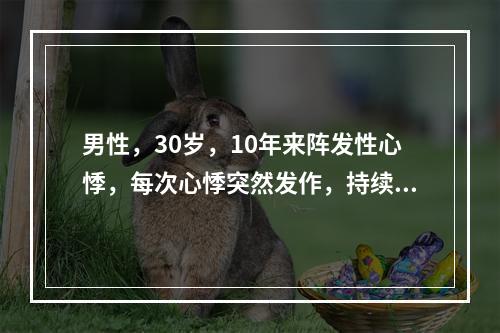 男性，30岁，10年来阵发性心悸，每次心悸突然发作，持续...